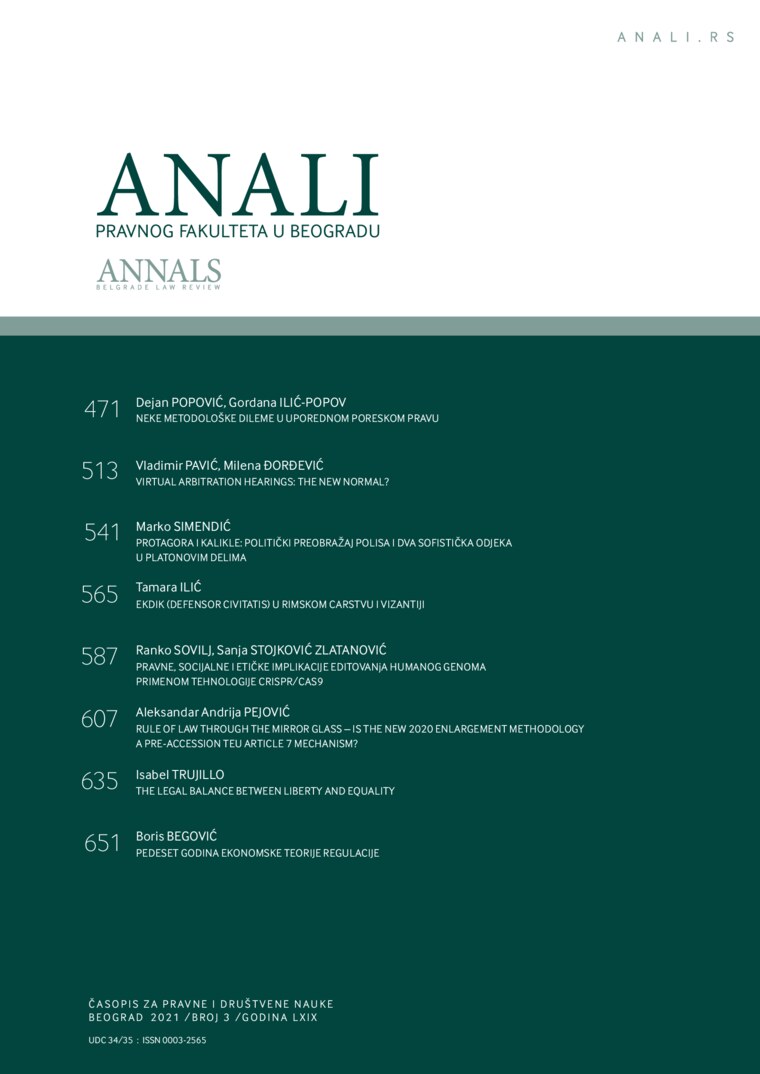 ANALI.RS

ANALI
PRAVNOG FAKULTETA U BEOGRADU

ANNALS
BELGRADE LAW REVIEW

471 Dejan POPOVIĆ, Gordana ILIĆ-POPOV
NEKE METODOLOŠKE DILEME U UPOREDNOM PORESKOM PRAVU

513 Vladimir PAVIĆ, Milena ĐORĐEVIĆ
VIRTUAL ARBITRATION HEARINGS: THE NEW NORMAL?

541 Marko SIMENDIĆ
PROTAGORA I KALIKLE: POLITIČKI PREOBRAŽAJ POLISA I DVA SOFISTIČKA ODJEKA U PLATONOVIM DELIMA

565 Tamara ILIĆ
EKDIK (DEFENSOR CIVITATIS) U RIMSKOM CARSTVU I VIZANTIJI

587 Ranko SOVILJ, Sanja STOJKOVIĆ ZLATANOVIĆ
PRAVNE, SOCIJALNE I ETIČKE IMPLIKACIJE EDITOVANJA HUMANOG GENOMA PRIMENOM TEHNOLOGIJE CRISPR/CAS9

607 Aleksandar Andrija PEJOVIĆ
RULE OF LAW THROUGH THE MIRROR GLASS – IS THE NEW 2020 ENLARGEMENT METHODOLOGY A PRE-ACCESSION TEU ARTICLE 7 MECHANISM?

635 Isabel TRUJILLO
THE LEGAL BALANCE BETWEEN LIBERTY AND EQUALITY

651 Boris BEGOVIĆ
PEDESET GODINA EKONOMSKE TEORIJE REGULACIJE

ČASOPIS ZA PRAVNE I DRUŠTVENE NAUKE
BEOGRAD 2021 /BROJ 3 /GODINA LXIX

UDC 34/35 : ISSN 0003-2565